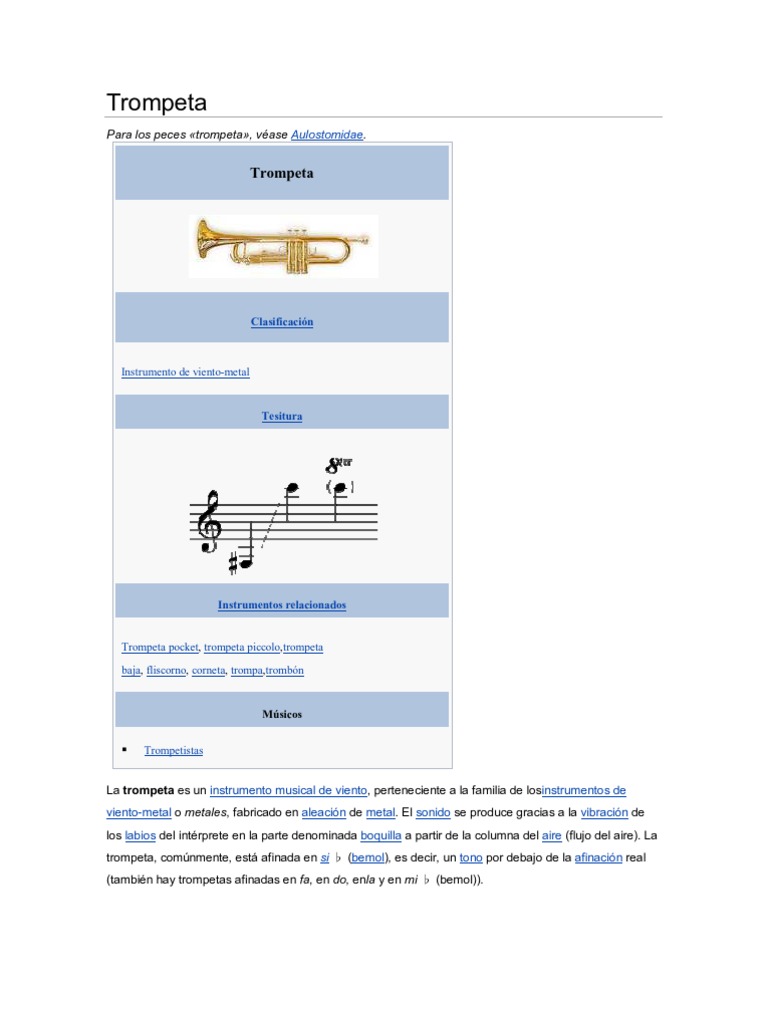 Trompeta

Para los peces «trompeta», véase Aulostomidae.

Trompeta

Clasificación

Instrumento de viento-metal

Tesitura

8va

Instrumentos relacionados

Trompeta pocket, trompeta piccolo,trompeta baja, fliscorno, corneta, trompa,trombón

Músicos

▪ Trompetistas

La trompeta es un instrumento musical de viento, perteneciente a la familia de losinstrumentos de viento-metal o metales, fabricado en aleación de metal. El sonido se produce gracias a la vibración de los labios del intérprete en la parte denominada boquilla a partir de la columna del aire (flujo del aire). La trompeta, comúnmente, está afinada en si ♭ (bemol), es decir, un tono por debajo de la afinación real (también hay trompetas afinadas en fa, en do, enla y en mi ♭ (bemol)).